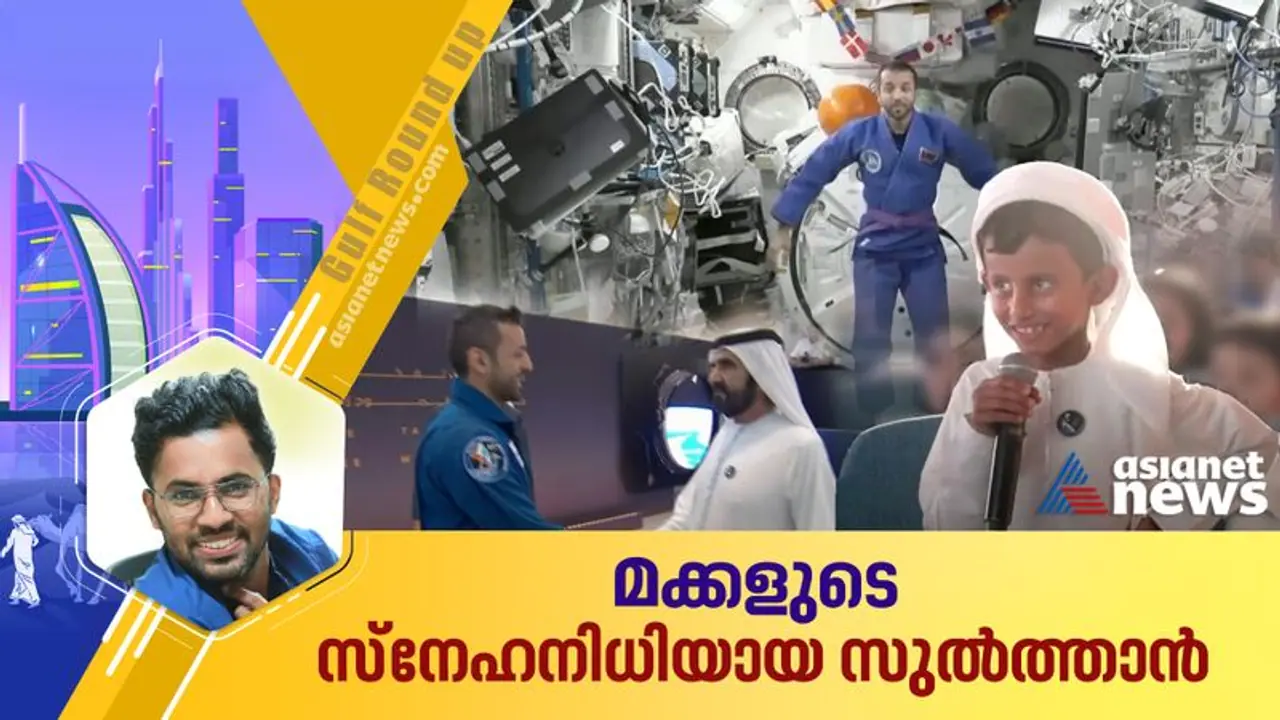 Gulf Round up
asianetnews.com

asianet news

മക്കളുടെ
സ്നേഹനിധിയായ സുൽത്താൻ